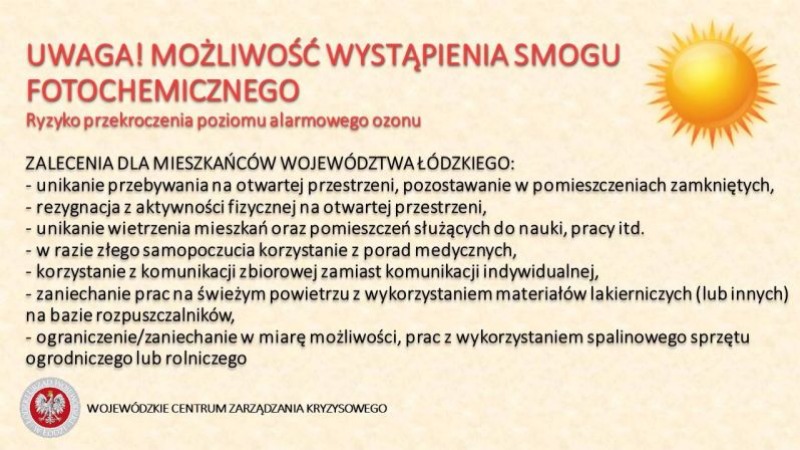 UWAGA! MOŻLIWOŚĆ WYSTĄPIENIA SMOGU FOTOCHEMICZNEGO
Ryzyko przekroczenia poziomu alarmowego ozonu

ZALECENIA DLA MIESZKAŃCÓW WOJEWÓDZTWA ŁÓDZKIEGO:
- unikanie przebywania na otwartej przestrzeni, pozostawanie w pomieszczeniach zamkniętych,
- rezygnacja z aktywności fizycznej na otwartej przestrzeni,
- unikanie wietrzenia mieszkań oraz pomieszczeń służących do nauki, pracy itd.
- w razie złego samopoczucia korzystanie z porad medycznych,
- korzystanie z komunikacji zbiorowej zamiast komunikacji indywidualnej,
- zaniechanie prac na świeżym powietrzu z wykorzystaniem materiałów lakierniczych (lub innych) na bazie rozpuszczalników,
- ograniczenie/zaniechanie w miarę możliwości, prac z wykorzystaniem spalinowego sprzętu ogrodniczego lub rolniczego

WOJEWÓDZKIE CENTRUM ZARZĄDZANIA KRYZYSOWEGO